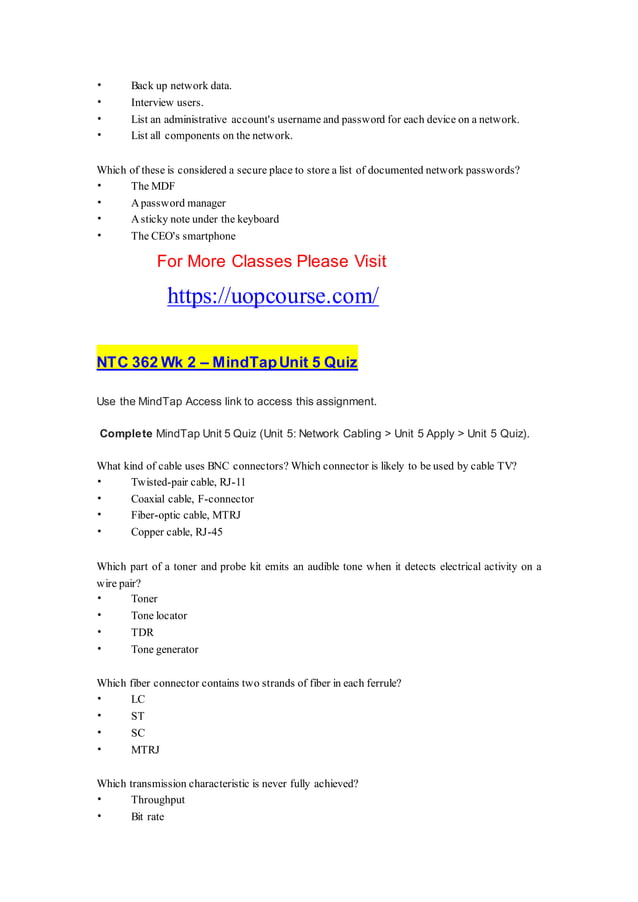 • Back up network data.
• Interview users.
• List an administrative account's username and password for each device on a network.
• List all components on the network.

Which of these is considered a secure place to store a list of documented network passwords?
• The MDF
• A password manager
• A sticky note under the keyboard
• The CEO's smartphone

For More Classes Please Visit

https://uopcourse.com/

NTC 362 Wk 2 – MindTap Unit 5 Quiz

Use the MindTap Access link to access this assignment.

Complete MindTap Unit 5 Quiz (Unit 5: Network Cabling > Unit 5 Apply > Unit 5 Quiz).

What kind of cable uses BNC connectors? Which connector is likely to be used by cable TV?
• Twisted-pair cable, RJ-11
• Coaxial cable, F-connector
• Fiber-optic cable, MTRJ
• Copper cable, RJ-45

Which part of a toner and probe kit emits an audible tone when it detects electrical activity on a wire pair?
• Toner
• Tone locator
• TDR
• Tone generator

Which fiber connector contains two strands of fiber in each ferrule?
• LC
• ST
• SC
• MTRJ

Which transmission characteristic is never fully achieved?
• Throughput
• Bit rate